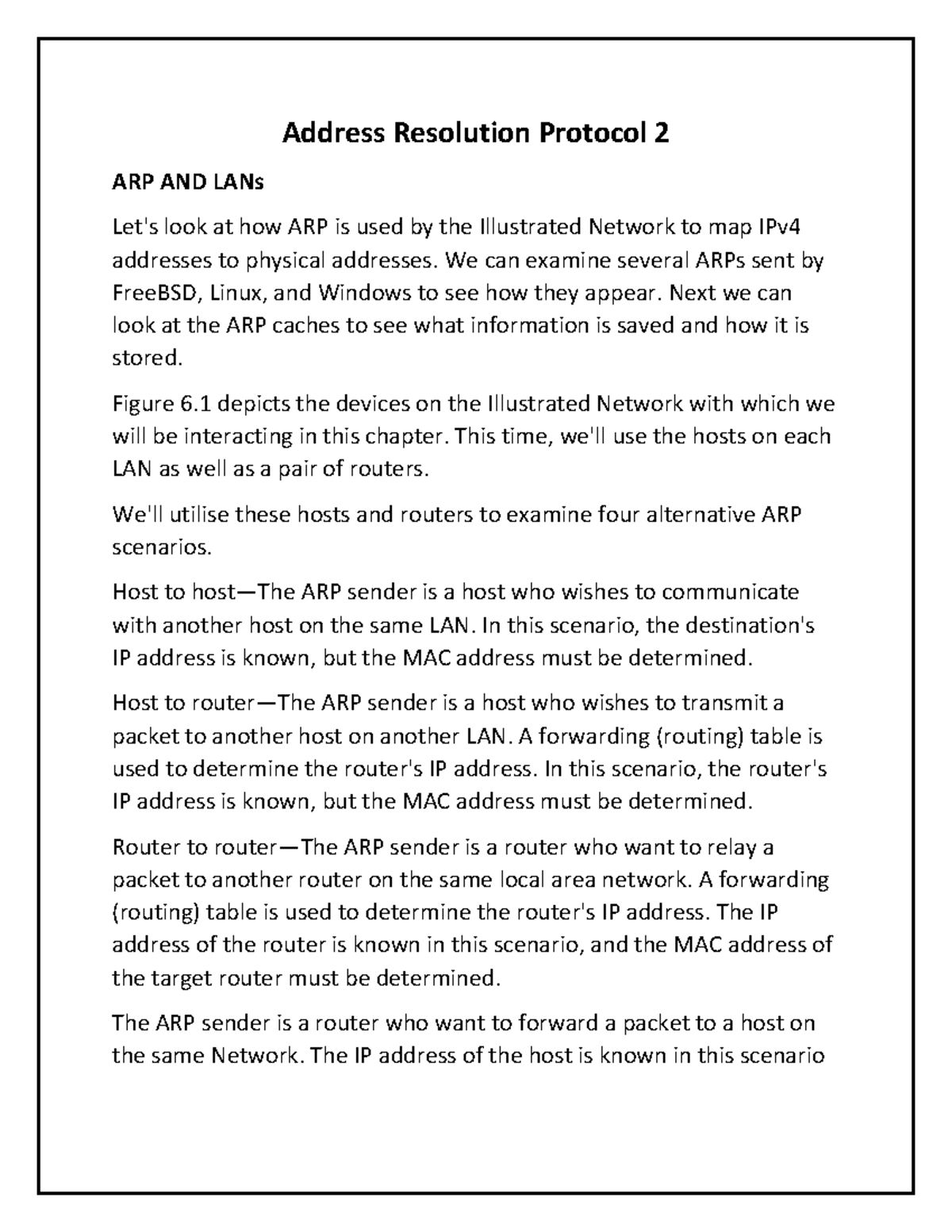 Address Resolution Protocol 2

ARP AND LANs

Let's look at how ARP is used by the Illustrated Network to map IPv4 addresses to physical addresses. We can examine several ARPs sent by FreeBSD, Linux, and Windows to see how they appear. Next we can look at the ARP caches to see what information is saved and how it is stored.

Figure 6.1 depicts the devices on the Illustrated Network with which we will be interacting in this chapter. This time, we'll use the hosts on each LAN as well as a pair of routers.

We'll utilise these hosts and routers to examine four alternative ARP scenarios.

Host to host—The ARP sender is a host who wishes to communicate with another host on the same LAN. In this scenario, the destination's IP address is known, but the MAC address must be determined.

Host to router—The ARP sender is a host who wishes to transmit a packet to another host on another LAN. A forwarding (routing) table is used to determine the router's IP address. In this scenario, the router's IP address is known, but the MAC address must be determined.

Router to router—The ARP sender is a router who want to relay a packet to another router on the same local area network. A forwarding (routing) table is used to determine the router's IP address. The IP address of the router is known in this scenario, and the MAC address of the target router must be determined.

The ARP sender is a router who want to forward a packet to a host on the same Network. The IP address of the host is known in this scenario